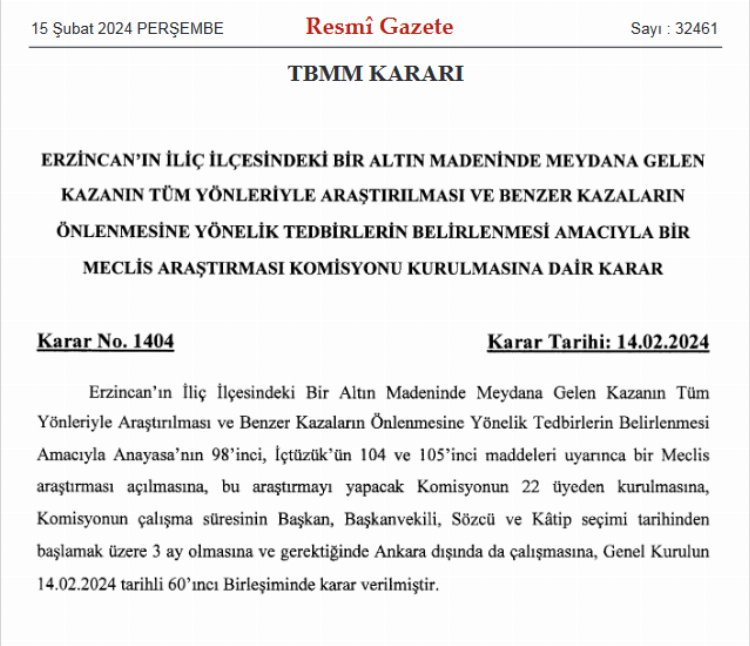 15 Şubat 2024 PERŞEMBE

Resmî Gazete

Sayı : 32461

TBMM KARARI

ERZİNCAN'IN İLİÇ İLÇESİNDEKİ BİR ALTIN MADENİNDE MEYDANA GELEN KAZANIN TÜM YÖNLERİYLE ARAŞTIRILMASI VE BENZER KAZALARIN ÖNLENMESİNE YÖNELİK TEDBİRLERİN BELİRLENMESİ AMACIYLA BİR MECLİS ARAŞTIRMASI KOMİSYONU KURULMASINA DAİR KARAR

Karar No. 1404

Karar Tarihi: 14.02.2024

Erzincan'ın İliç İlçesindeki Bir Altın Madeninde Meydana Gelen Kazanın Tüm Yönleriyle Araştırılması ve Benzer Kazaların Önlenmesine Yönelik Tedbirlerin Belirlenmesi Amacıyla Anayasa'nın 98'inci, İçtüzük'ün 104 ve 105'inci maddeleri uyarınca bir Meclis araştırması açılmasına, bu araştırmayı yapacak Komisyonun 22 üyeden kurulmasına, Komisyonun çalışma süresinin Başkan, Başkanvekili, Sözcü ve Kâtip seçimi tarihinden başlamak üzere 3 ay olmasına ve gerektiğinde Ankara dışında da çalışmasına, Genel Kurulun 14.02.2024 tarihli 60'ıncı Birleşiminde karar verilmiştir.